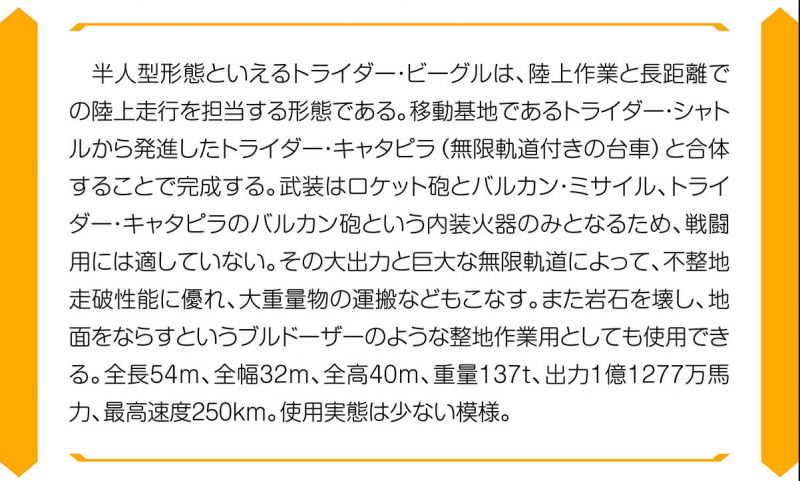 半人型形態といえるトライダー・ビーグルは、陸上作業と長距離での陸上走行を担当する形態である。移動基地であるトライダー・シャトルから発進したトライダー・キャタピラ（無限軌道付きの台車）と合体することで完成する。武装はロケット砲とバルカン・ミサイル、トライダー・キャタピラのバルカン砲という内装火器のみとなるため、戦闘用には適していない。その大出力と巨大な無限軌道によって、不整地走破性能に優れ、大重量物の運搬などもこなす。また岩石を壊し、地面をならすというブルドーザーのような整地作業用としても使用できる。全長54m、全幅32m、全高40m、重量137t、出力1億1277万馬力、最高速度250km。使用実態は少ない模様。